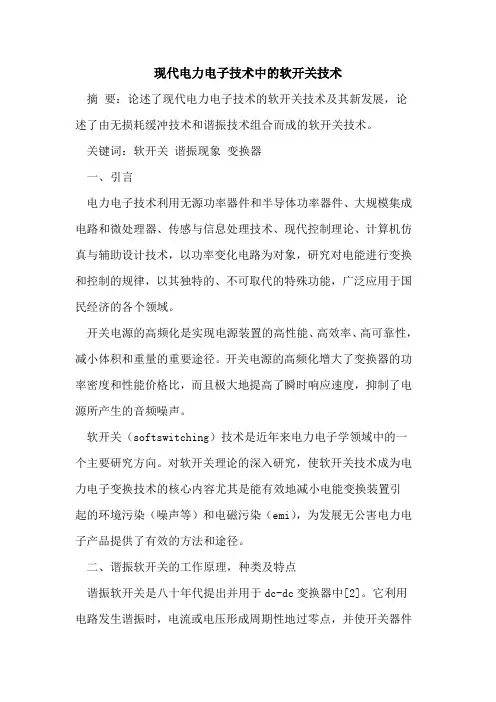 现代电力电子技术中的软开关技术

摘 要：论述了现代电力电子技术的软开关技术及其新发展，论述了由无损耗缓冲技术和谐振技术组合而成的软开关技术。

关键词：软开关 谐振现象 变换器

一、引言

电力电子技术利用无源功率器件和半导体功率器件、大规模集成电路和微处理器、传感与信息处理技术、现代控制理论、计算机仿真与辅助设计技术，以功率变化电路为对象，研究对电能进行变换和控制的规律，以其独特的、不可取代的特殊功能，广泛应用于国民经济的各个领域。

开关电源的高频化是实现电源装置的高性能、高效率、高可靠性，减小体积和重量的重要途径。开关电源的高频化增大了变换器的功率密度和性能价格比，而且极大地提高了瞬时响应速度，抑制了电源所产生的音频噪声。

软开关（softswitching）技术是近年来电力电子学领域中的一个主要研究方向。对软开关理论的深入研究，使软开关技术成为电力电子变换技术的核心内容尤其是能有效地减小电能变换装置引起的环境污染（噪声等）和电磁污染（emi），为发展无公害电力电子产品提供了有效的方法和途径。

二、谐振软开关的工作原理，种类及特点

谐振软开关是八十年代提出并用于 dc-dc 变换器中[2]。它利用电路发生谐振时，电流或电压形成周期性地过零点，并使开关器件